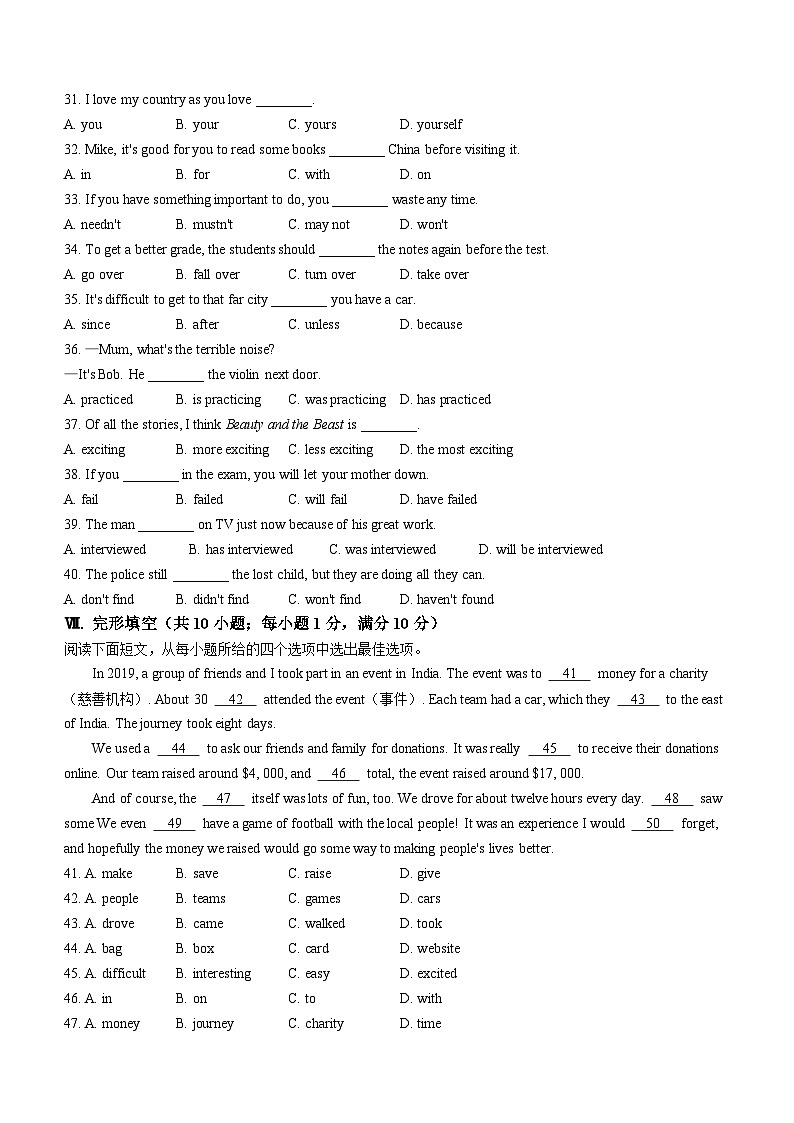 31. I love my country as you love ________.

A. you B. your C. yours D. yourself

32. Mike, it's good for you to read some books ________ China before visiting it.

A. in B. for C. with D. on

33. If you have something important to do, you ________ waste any time.

A. needn't B. mustn't C. may not D. won't

34. To get a better grade, the students should ________ the notes again before the test.

A. go over B. fall over C. turn over D. take over

35. It's difficult to get to that far city ________ you have a car.

A. since B. after C. unless D. because

36. —Mum, what's the terrible noise?

—It's Bob. He ________ the violin next door.

A. practiced B. is practicing C. was practicing D. has practiced

37. Of all the stories, I think Beauty and the Beast is ________.

A. exciting B. more exciting C. less exciting D. the most exciting

38. If you ________ in the exam, you will let your mother down.

A. fail B. failed C. will fail D. have failed

39. The man ________ on TV just now because of his great work.

A. interviewed B. has interviewed C. was interviewed D. will be interviewed

40. The police still ________ the lost child, but they are doing all they can.

A. don't find B. didn't find C. won't find D. haven't found

Ⅶ. 完形填空（共 10 小题；每小题 1 分，满分 10 分）

阅读下面短文，从每小题所给的四个选项中选出最佳选项。

In 2019, a group of friends and I took part in an event in India. The event was to __41__ money for a charity（慈善机构）. About 30 __42__ attended the event（事件）. Each team had a car, which they __43__ to the east of India. The journey took eight days.

We used a __44__ to ask our friends and family for donations. It was really __45__ to receive their donations online. Our team raised around $4, 000, and __46__ total, the event raised around $17, 000.

And of course, the __47__ itself was lots of fun, too. We drove for about twelve hours every day. __48__ saw some We even __49__ have a game of football with the local people! It was an experience I would __50__ forget, and hopefully the money we raised would go some way to making people's lives better.

41. A. make B. save C. raise D. give

42. A. people B. teams C. games D. cars

43. A. drove B. came C. walked D. took

44. A. bag B. box C. card D. website

45. A. difficult B. interesting C. easy D. excited

46. A. in B. on C. to D. with

47. A. money B. journey C. charity D. time